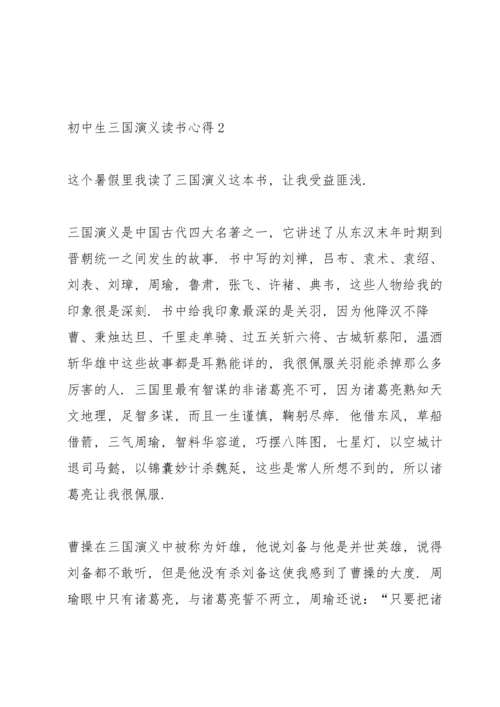 初中生三国演义读书心得2

这个暑假里我读了三国演义这本书，让我受益匪浅.

三国演义是中国古代四大名著之一，它讲述了从东汉末年时期到晋朝统一之间发生的故事. 书中写的刘禅，吕布、袁术、袁绍、刘表、刘璋，周瑜，鲁肃，张飞、许褚、典韦，这些人物给我的印象很是深刻. 书中给我印象最深的是关羽，因为他降汉不降曹、秉烛达旦、千里走单骑、过五关斩六将、古城斩蔡阳，温酒斩华雄中这些故事都是耳熟能详的，我很佩服关羽能杀掉那么多厉害的人. 三国里最有智谋的非诸葛亮不可，因为诸葛亮熟知天文地理，足智多谋，而且一生谨慎，鞠躬尽瘁. 他借东风，草船借箭，三气周瑜，智料华容道，巧摆八阵图，七星灯，以空城计退司马懿，以锦囊妙计杀魏延，这些是常人所想不到的，所以诸葛亮让我很佩服.

曹操在三国演义中被称为奸雄，他说刘备与他是并世英雄，说得刘备都不敢听，但是他没有杀刘备这使我感到了曹操的大度. 周瑜眼中只有诸葛亮，与诸葛亮誓不两立，周瑜还说：“只要把诸